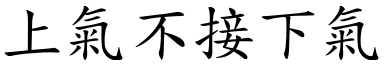 上氣不接下氣